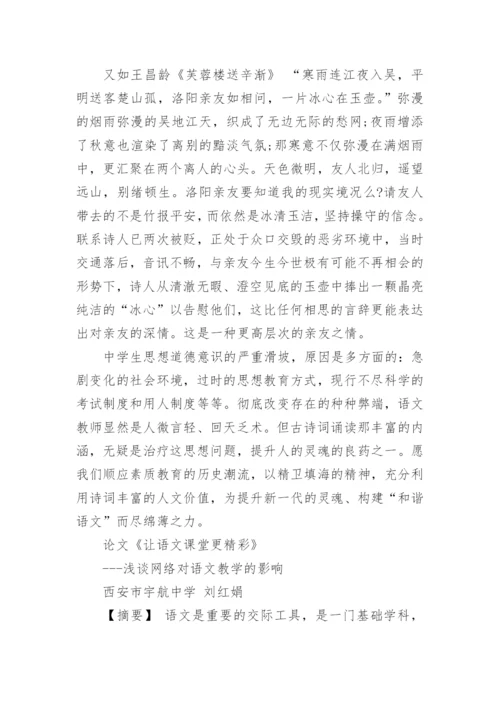 又如王昌龄《芙蓉楼送辛渐》“寒雨连江夜入吴，平明送客楚山孤，洛阳亲友如相问，一片冰心在玉壶。”弥漫的烟雨弥漫的吴地江天，织成了无边无际的愁网;夜雨增添了秋意也渲染了离别的黯淡气氛;那寒意不仅弥漫在满烟雨中，更汇聚在两个离人的心头。天色微明，友人北归，遥望远山，别绪顿生。洛阳亲友要知道我的现实境况么?请友人带去的不是竹报平安，而依然是冰清玉洁，坚持操守的信念。联系诗人已两次被贬，正处于众口交毁的恶劣环境中，当时交通落后，音讯不畅，与亲友今生今世极有可能不再相会的形势下，诗人从清澈无暇、澄空见底的玉壶中捧出一颗晶亮纯洁的“冰心”以告慰他们，这比任何相思的言辞更能表达出对亲友的深情。这是一种更高层次的亲友之情。

中学生思想道德意识的严重滑坡，原因是多方面的：急剧变化的社会环境，过时的思想教育方式，现行不尽科学的考试制度和用人制度等等。彻底改变存在的种种弊端，语文教师显然是人微言轻、回天乏术。但古诗词诵读那丰富的内涵，无疑是治疗这思想问题，提升人的灵魂的良药之一。愿我们顺应素质教育的历史潮流，以精卫填海的精神，充分利用诗词丰富的人文价值，为提升新一代的灵魂、构建“和谐语文”而尽绵薄之力。

论文《让语文课堂更精彩》

---浅谈网络对语文教学的影响

西安市宇航中学 刘红娟

【摘要】 语文是重要的交际工具，是一门基础学科，